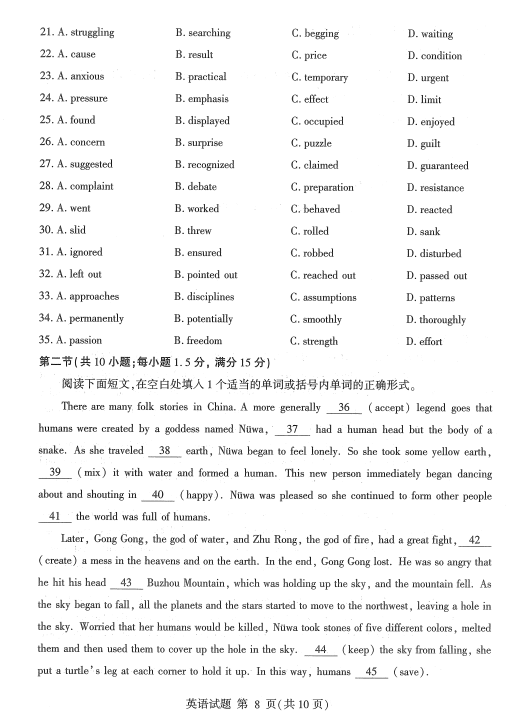 21. A. struggling B. searching C. begging D. waiting
22. A. cause B. result C. price D. condition
23. A. anxious B. practical C. temporary D. urgent
24. A. pressure B. emphasis C. effect D. limit
25. A. found B. displayed C. occupied D. enjoyed
26. A. concern B. surprise C. puzzle D. guilt
27. A. suggested B. recognized C. claimed D. guaranteed
28. A. complaint B. debate C. preparation D. resistance
29. A. went B. worked C. behaved D. reacted
30. A. slid B. threw C. rolled D. sank
31. A. ignored B. ensured C. robbed D. disturbed
32. A. left out B. pointed out C. reached out D. passed out
33. A. approaches B. disciplines C. assumptions D. patterns
34. A. permanently B. potentially C. smoothly D. thoroughly
35. A. passion B. freedom C. strength D. effort

第二节(共 10 小题;每小题 1.5 分, 满分 15 分)

阅读下面短文,在空白处填入 1 个适当的单词或括号内单词的正确形式。

There are many folk stories in China. A more generally __36__ (accept) legend goes that humans were created by a goddess named Nüwa, __37__ had a human head but the body of a snake. As she traveled __38__ earth, Nüwa began to feel lonely. So she took some yellow earth, __39__ (mix) it with water and formed a human. This new person immediately began dancing about and shouting in __40__ (happy). Nüwa was pleased so she continued to form other people __41__ the world was full of humans.

Later, Gong Gong, the god of water, and Zhu Rong, the god of fire, had a great fight, __42__ (create) a mess in the heavens and on the earth. In the end, Gong Gong lost. He was so angry that he hit his head __43__ Buzhou Mountain, which was holding up the sky, and the mountain fell. As the sky began to fall, all the planets and the stars started to move to the northwest, leaving a hole in the sky. Worried that her humans would be killed, Nüwa took stones of five different colors, melted them and then used them to cover up the hole in the sky. __44__ (keep) the sky from falling, she put a turtle's leg at each corner to hold it up. In this way, humans __45__ (save).

英语试题 第 8 页(共 10 页)